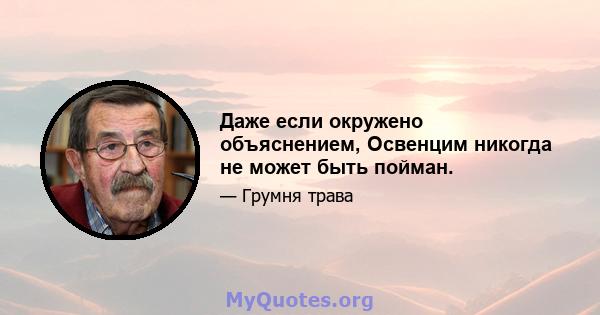 Даже если окружено объяснением, Освенцим никогда не может быть пойман.

— Грумня трава

MyQuotes.org